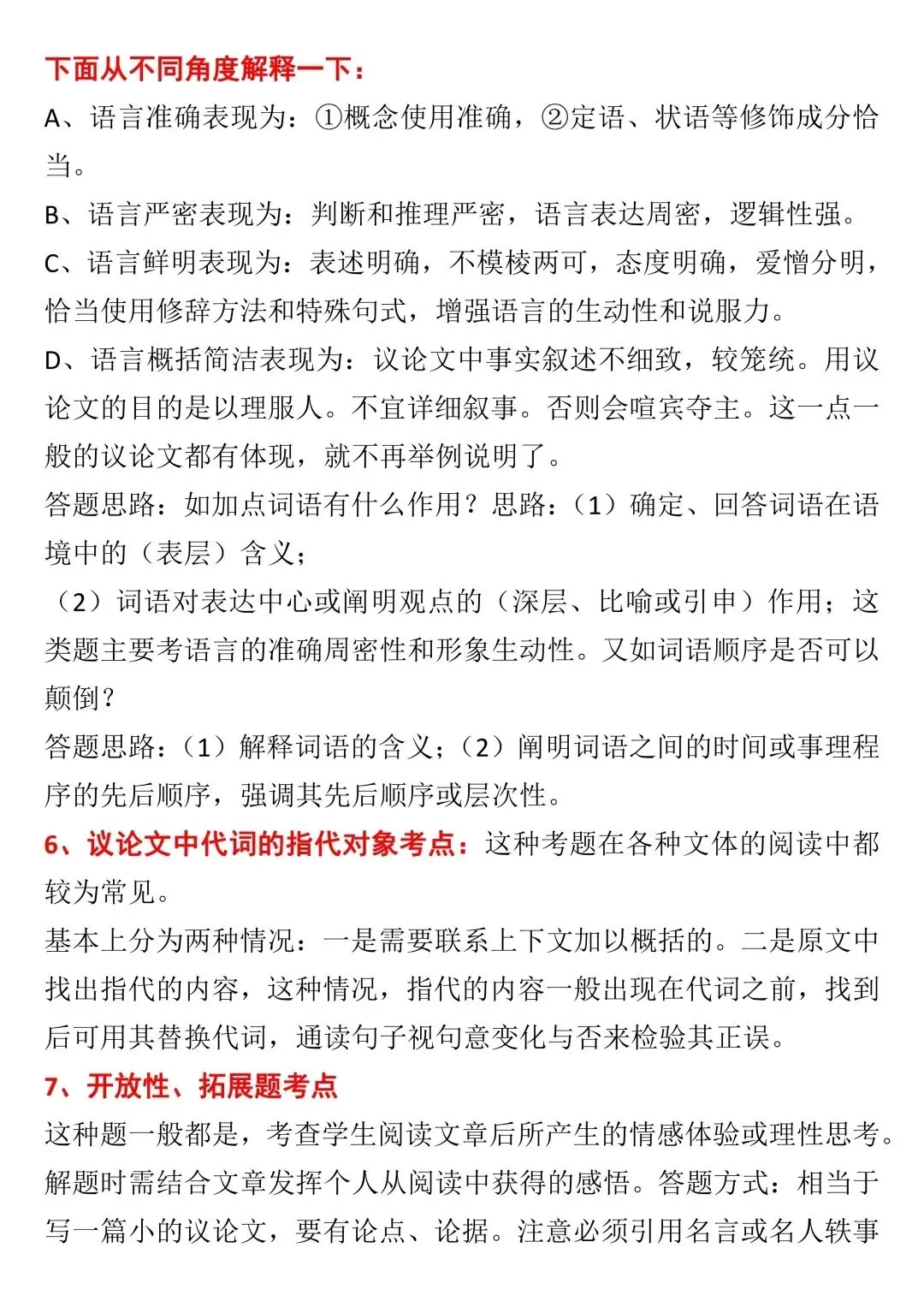 下面从不同角度解释一下：

A、语言准确表现为：①概念使用准确，②定语、状语等修饰成分恰当。

B、语言严密表现为：判断和推理严密，语言表达周密，逻辑性强。

C、语言鲜明表现为：表述明确，不模棱两可，态度明确，爱憎分明，恰当使用修辞方法和特殊句式，增强语言的生动性和说服力。

D、语言概括简洁表现为：议论文中事实叙述不细致，较笼统。用议论文的目的是以理服人。不宜详细叙事。否则会喧宾夺主。这一点一般的议论文都有体现，就不再举例说明了。

答题思路：如加点词语有什么作用？思路：（1）确定、回答词语在语境中的（表层）含义；

（2）词语对表达中心或阐明观点的（深层、比喻或引申）作用；这类题主要考语言的准确周密性和形象生动性。又如词语顺序是否可以颠倒？

答题思路：（1）解释词语的含义；（2）阐明词语之间的时间或事理程序的先后顺序，强调其先后顺序或层次性。

6、议论文中代词的指代对象考点：这种考题在各种文体的阅读中都较为常见。

基本上分为两种情况：一是需要联系上下文加以概括的。二是原文中找出指代的内容，这种情况，指代的内容一般出现在代词之前，找到后可用其替换代词，通读句子视句意变化与否来检验其正误。

7、开放性、拓展题考点

这种题一般都是，考查学生阅读文章后所产生的情感体验或理性思考。解题时需结合文章发挥个人从阅读中获得的感悟。答题方式：相当于写一篇小的议论文，要有论点、论据。注意必须引用名言或名人轶事